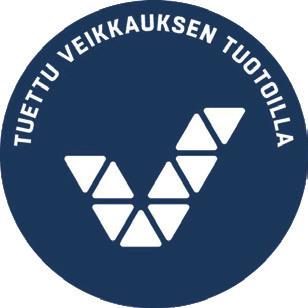 TUETTU VEIKKAUKSEN TUOTOILLA